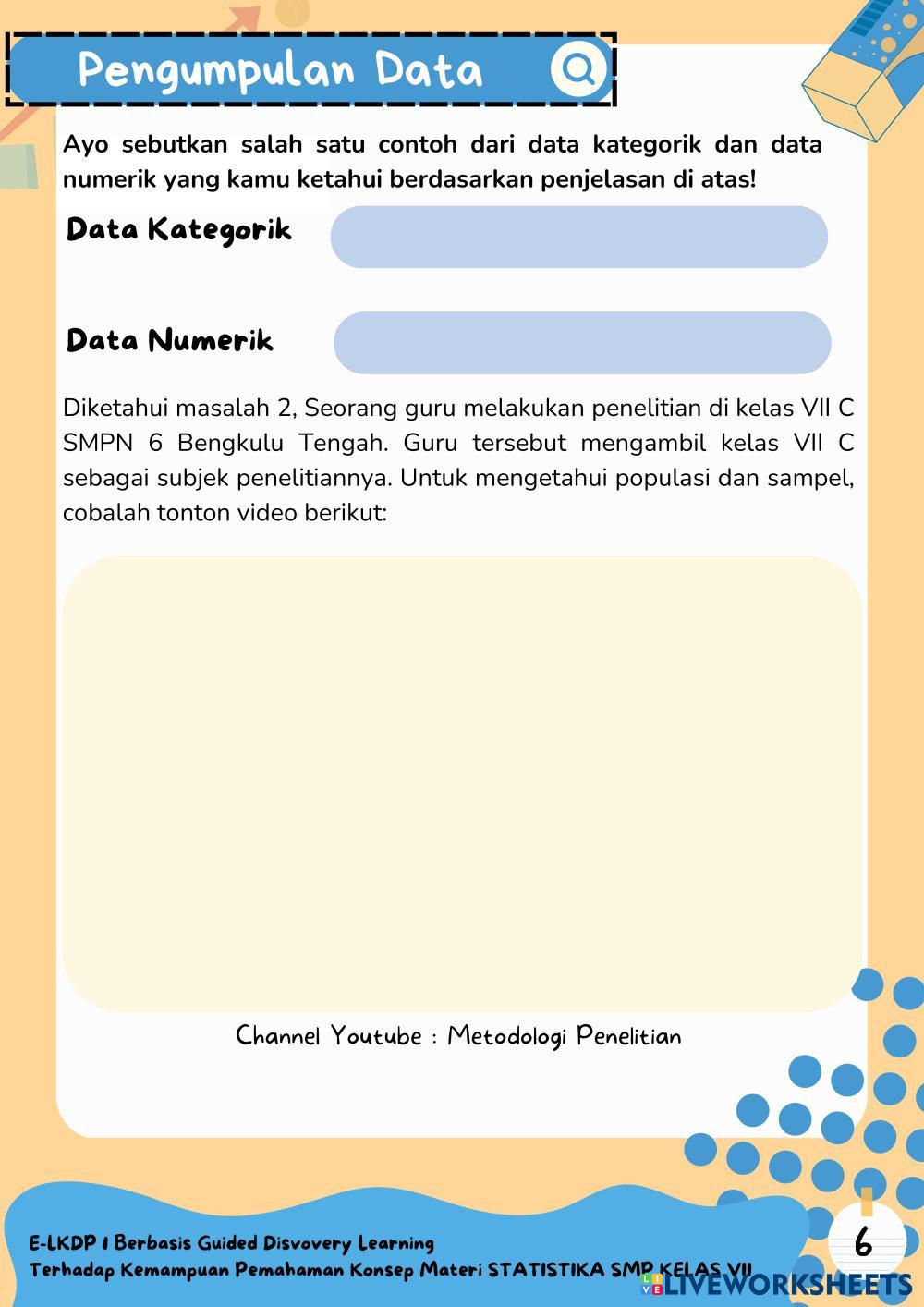 Pengumpulan Data

Ayo sebutkan salah satu contoh dari data kategorik dan data numerik yang kamu ketahui berdasarkan penjelasan di atas!

Data Kategorik

Data Numerik

Diketahui masalah 2, Seorang guru melakukan penelitian di kelas VII C SMPN 6 Bengkulu Tengah. Guru tersebut mengambil kelas VII C sebagai subjek penelitiannya. Untuk mengetahui populasi dan sampel, cobalah tonton video berikut:

Channel Youtube : Metodologi Penelitian

E-LKDP 1 Berbasis Guided Disvovery Learning
Terhadap Kemampuan Pemahaman Konsep Materi STATISTIKA SMP KELAS VII

6

LIVEWORKSHEETS